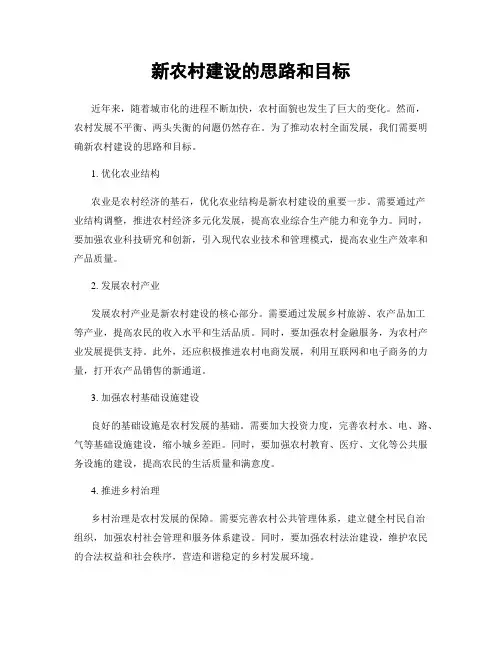 新农村建设的思路和目标

近年来，随着城市化的进程不断加快，农村面貌也发生了巨大的变化。然而，农村发展不平衡、两头失衡的问题仍然存在。为了推动农村全面发展，我们需要明确新农村建设的思路和目标。

1. 优化农业结构

农业是农村经济的基石，优化农业结构是新农村建设的重要一步。需要通过产业结构调整，推进农村经济多元化发展，提高农业综合生产能力和竞争力。同时，要加强农业科技研究和创新，引入现代农业技术和管理模式，提高农业生产效率和产品质量。

2. 发展农村产业

发展农村产业是新农村建设的核心部分。需要通过发展乡村旅游、农产品加工等产业，提高农民的收入水平和生活品质。同时，要加强农村金融服务，为农村产业发展提供支持。此外，还应积极推进农村电商发展，利用互联网和电子商务的力量，打开农产品销售的新通道。

3. 加强农村基础设施建设

良好的基础设施是农村发展的基础。需要加大投资力度，完善农村水、电、路、气等基础设施建设，缩小城乡差距。同时，要加强农村教育、医疗、文化等公共服务设施的建设，提高农民的生活质量和满意度。

4. 推进乡村治理

乡村治理是农村发展的保障。需要完善农村公共管理体系，建立健全村民自治组织，加强农村社会管理和服务体系建设。同时，要加强农村法治建设，维护农民的合法权益和社会秩序，营造和谐稳定的乡村发展环境。